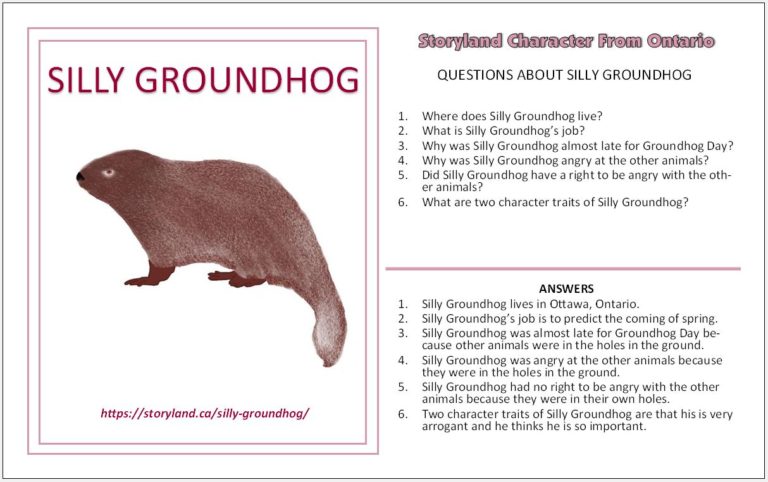 SILLY GROUNDHOG

https://storyland.ca/silly-groundhog/

Storyland Character From Ontario

QUESTIONS ABOUT SILLY GROUNDHOG

1. Where does Silly Groundhog live?
2. What is Silly Groundhog's job?
3. Why was Silly Groundhog almost late for Groundhog Day?
4. Why was Silly Groundhog angry at the other animals?
5. Did Silly Groundhog have a right to be angry with the other animals?
6. What are two character traits of Silly Groundhog?

ANSWERS

1. Silly Groundhog lives in Ottawa, Ontario.
2. Silly Groundhog's job is to predict the coming of spring.
3. Silly Groundhog was almost late for Groundhog Day because other animals were in the holes in the ground.
4. Silly Groundhog was angry at the other animals because they were in the holes in the ground.
5. Silly Groundhog had no right to be angry with the other animals because they were in their own holes.
6. Two character traits of Silly Groundhog are that his is very arrogant and he thinks he is so important.